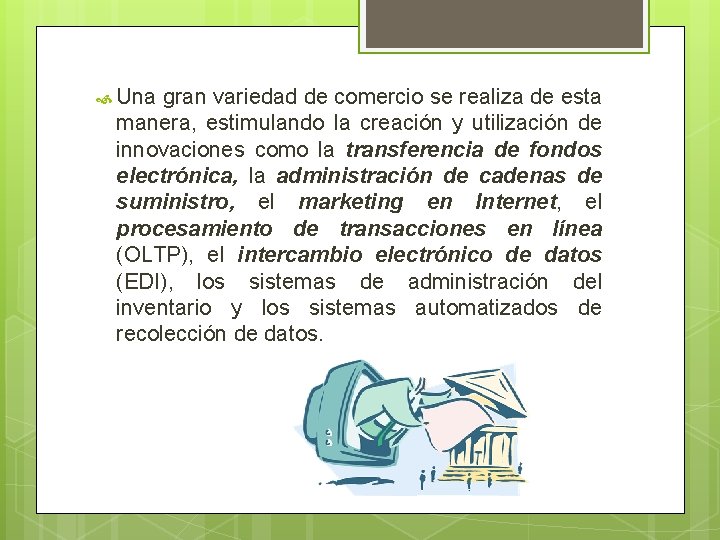 • Una gran variedad de comercio se realiza de esta manera, estimulando la creación y utilización de innovaciones como la transferencia de fondos electrónica, la administración de cadenas de suministro, el marketing en Internet, el procesamiento de transacciones en línea (OLTP), el intercambio electrónico de datos (EDI), los sistemas de administración del inventario y los sistemas automatizados de recolección de datos.